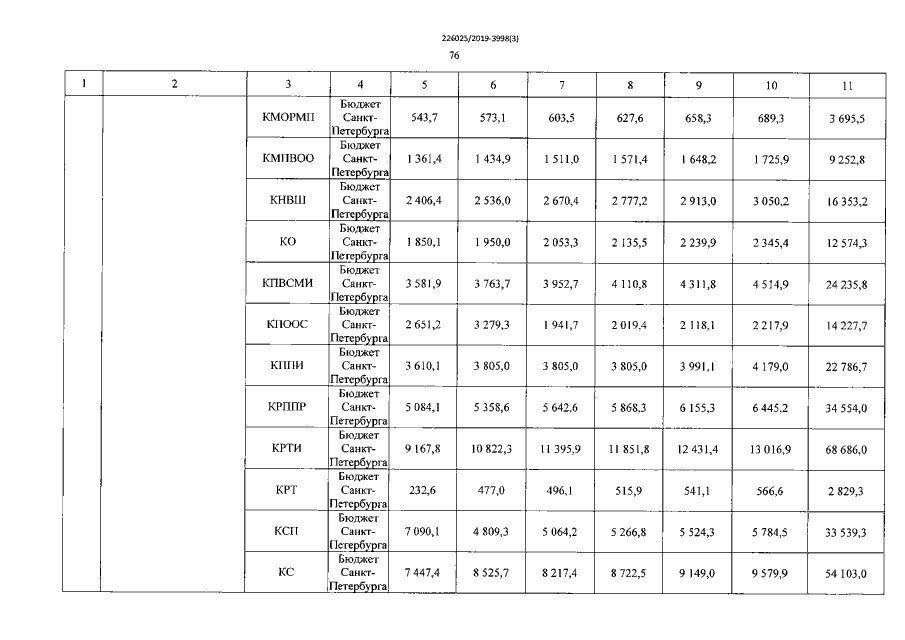 226025/2019-3998(3)

76

| 1 | 2 | 3 | 4 | 5 | 6 | 7 | 8 | 9 | 10 | 11 |
|---|---|---|---|---|---|---|---|---|---|---|
| | | КМОРМП | Бюджет Санкт-Петербурга | 543,7 | 573,1 | 603,5 | 627,6 | 658,3 | 689,3 | 3 695,5 |
| | | КМПВОО | Бюджет Санкт-Петербурга | 1 361,4 | 1 434,9 | 1 511,0 | 1 571,4 | 1 648,2 | 1 725,9 | 9 252,8 |
| | | КНВШ | Бюджет Санкт-Петербурга | 2 406,4 | 2 536,0 | 2 670,4 | 2 777,2 | 2 913,0 | 3 050,2 | 16 353,2 |
| | | КО | Бюджет Санкт-Петербурга | 1 850,1 | 1 950,0 | 2 053,3 | 2 135,5 | 2 239,9 | 2 345,4 | 12 574,3 |
| | | КПВСМИ | Бюджет Санкт-Петербурга | 3 581,9 | 3 763,7 | 3 952,7 | 4 110,8 | 4 311,8 | 4 514,9 | 24 235,8 |
| | | КПООС | Бюджет Санкт-Петербурга | 2 651,2 | 3 279,3 | 1 941,7 | 2 019,4 | 2 118,1 | 2 217,9 | 14 227,7 |
| | | КППИ | Бюджет Санкт-Петербурга | 3 610,1 | 3 805,0 | 3 805,0 | 3 805,0 | 3 991,1 | 4 179,0 | 22 786,7 |
| | | КРППР | Бюджет Санкт-Петербурга | 5 084,1 | 5 358,6 | 5 642,6 | 5 868,3 | 6 155,3 | 6 445,2 | 34 554,0 |
| | | КРТИ | Бюджет Санкт-Петербурга | 9 167,8 | 10 822,3 | 11 395,9 | 11 851,8 | 12 431,4 | 13 016,9 | 68 686,0 |
| | | КРТ | Бюджет Санкт-Петербурга | 232,6 | 477,0 | 496,1 | 515,9 | 541,1 | 566,6 | 2 829,3 |
| | | КСП | Бюджет Санкт-Петербурга | 7 090,1 | 4 809,3 | 5 064,2 | 5 266,8 | 5 524,3 | 5 784,5 | 33 539,3 |
| | | КС | Бюджет Санкт-Петербурга | 7 447,4 | 8 525,7 | 8 217,4 | 8 722,5 | 9 149,0 | 9 579,9 | 54 103,0 |